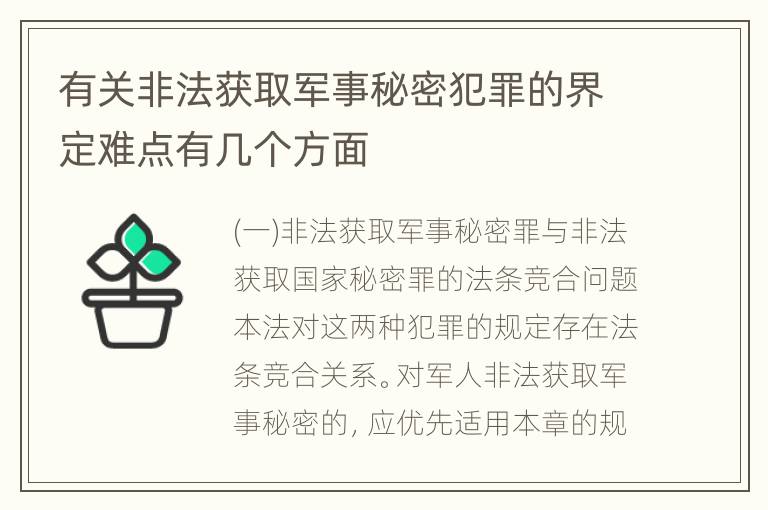 有关非法获取军事秘密犯罪的界定难点有几个方面

(一)非法获取军事秘密罪与非法获取国家秘密罪的法条竞合问题本法对这两种犯罪的规定存在法条竞合关系。对军人非法获取军事秘密的，应优先适用本章的规